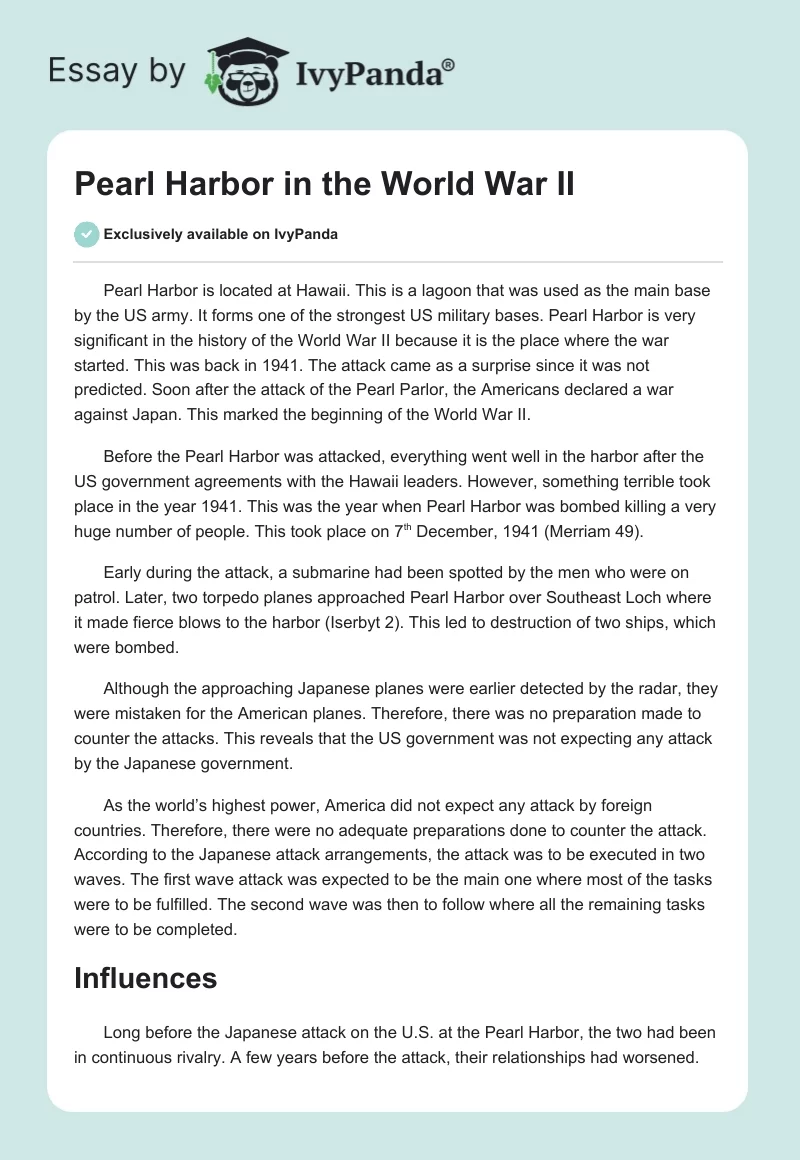 Essay by IvyPanda®

Pearl Harbor in the World War II

Exclusively available on IvyPanda

Pearl Harbor is located at Hawaii. This is a lagoon that was used as the main base by the US army. It forms one of the strongest US military bases. Pearl Harbor is very significant in the history of the World War II because it is the place where the war started. This was back in 1941. The attack came as a surprise since it was not predicted. Soon after the attack of the Pearl Parlor, the Americans declared a war against Japan. This marked the beginning of the World War II.

Before the Pearl Harbor was attacked, everything went well in the harbor after the US government agreements with the Hawaii leaders. However, something terrible took place in the year 1941. This was the year when Pearl Harbor was bombed killing a very huge number of people. This took place on 7$^{th}$ December, 1941 (Merriam 49).

Early during the attack, a submarine had been spotted by the men who were on patrol. Later, two torpedo planes approached Pearl Harbor over Southeast Loch where it made fierce blows to the harbor (Iserbyt 2). This led to destruction of two ships, which were bombed.

Although the approaching Japanese planes were earlier detected by the radar, they were mistaken for the American planes. Therefore, there was no preparation made to counter the attacks. This reveals that the US government was not expecting any attack by the Japanese government.

As the world's highest power, America did not expect any attack by foreign countries. Therefore, there were no adequate preparations done to counter the attack. According to the Japanese attack arrangements, the attack was to be executed in two waves. The first wave attack was expected to be the main one where most of the tasks were to be fulfilled. The second wave was then to follow where all the remaining tasks were to be completed.

Influences

Long before the Japanese attack on the U.S. at the Pearl Harbor, the two had been in continuous rivalry. A few years before the attack, their relationships had worsened.